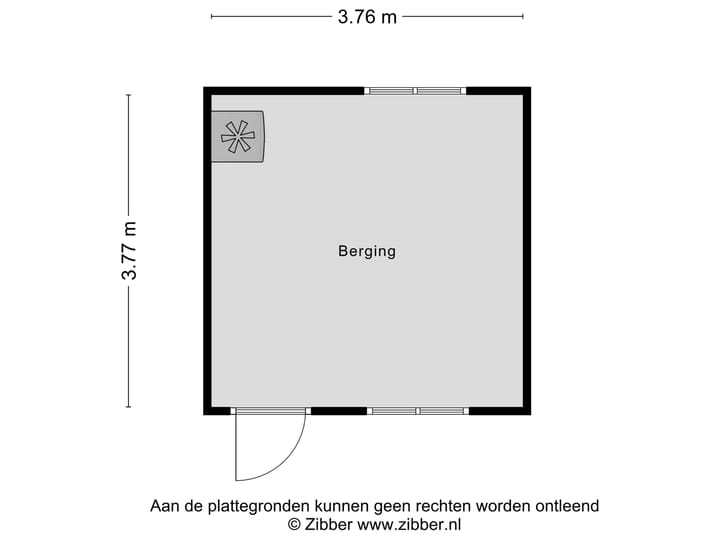 3.76 m

3.77 m

Berging

Aan de plattegronden kunnen geen rechten worden ontleend
© Zibber www.zibber.nl